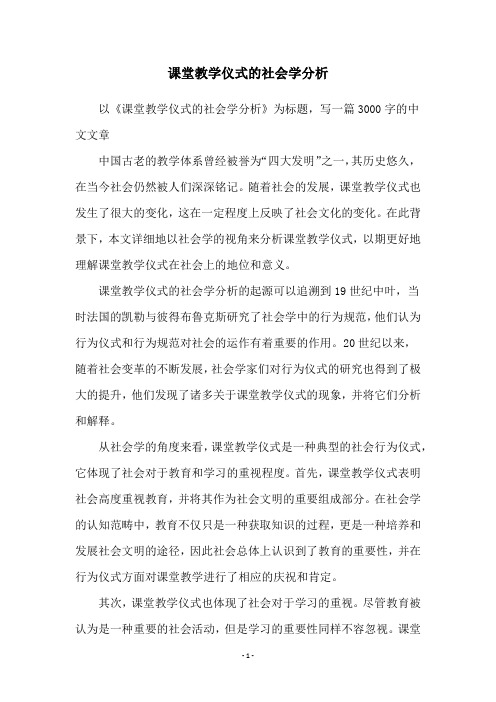 课堂教学仪式的社会学分析

以《课堂教学仪式的社会学分析》为标题，写一篇3000字的中文文章

中国古老的教学体系曾经被誉为“四大发明”之一，其历史悠久，在当今社会仍然被人们深深铭记。随着社会的发展，课堂教学仪式也发生了很大的变化，这在一定程度上反映了社会文化的变化。在此背景下，本文详细地以社会学的视角来分析课堂教学仪式，以期更好地理解课堂教学仪式在社会上的地位和意义。

课堂教学仪式的社会学分析的起源可以追溯到19世纪中叶，当时法国的凯勒与彼得布鲁克斯研究了社会学中的行为规范，他们认为行为仪式和行为规范对社会的运作有着重要的作用。20世纪以来，随着社会变革的不断发展，社会学家们对行为仪式的研究也得到了极大的提升，他们发现了诸多关于课堂教学仪式的现象，并将它们分析和解释。

从社会学的角度来看，课堂教学仪式是一种典型的社会行为仪式，它体现了社会对于教育和学习的重视程度。首先，课堂教学仪式表明社会高度重视教育，并将其作为社会文明的重要组成部分。在社会学的认知范畴中，教育不仅只是一种获取知识的过程，更是一种培养和发展社会文明的途径，因此社会总体上认识到了教育的重要性，并在行为仪式方面对课堂教学进行了相应的庆祝和肯定。

其次，课堂教学仪式也体现了社会对于学习的重视。尽管教育被认为是一种重要的社会活动，但是学习的重要性同样不容忽视。课堂

- 1 -